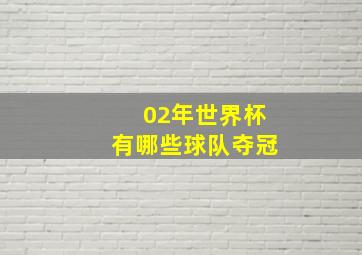 02年世界杯
有哪些球队夺冠